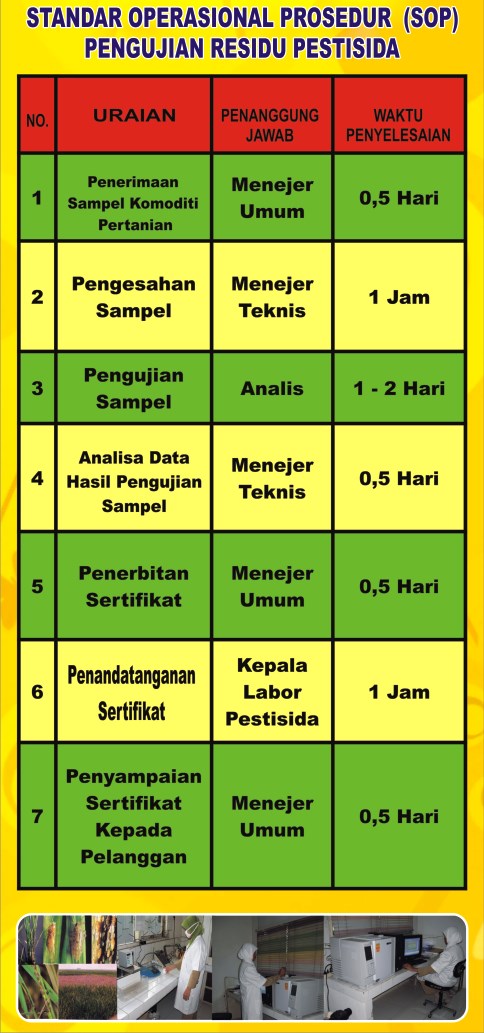 STANDAR OPERASIONAL PROSEDUR (SOP)
PENGUJIAN RESIDU PESTISIDA

| NO. | URAIAN | PENANGGUNG JAWAB | WAKTU PENYELESAIAN |
|---|---|---|---|
| 1 | Penerimaan Sampel Komoditi Pertanian | Menejer Umum | 0,5 Hari |
| 2 | Pengesahan Sampel | Menejer Teknis | 1 Jam |
| 3 | Pengujian Sampel | Analis | 1 - 2 Hari |
| 4 | Analisa Data Hasil Pengujian Sampel | Menejer Teknis | 0,5 Hari |
| 5 | Penerbitan Sertifikat | Menejer Umum | 0,5 Hari |
| 6 | Penandatanganan Sertifikat | Kepala Labor Pestisida | 1 Jam |
| 7 | Penyampaian Sertifikat Kepada Pelanggan | Menejer Umum | 0,5 Hari |